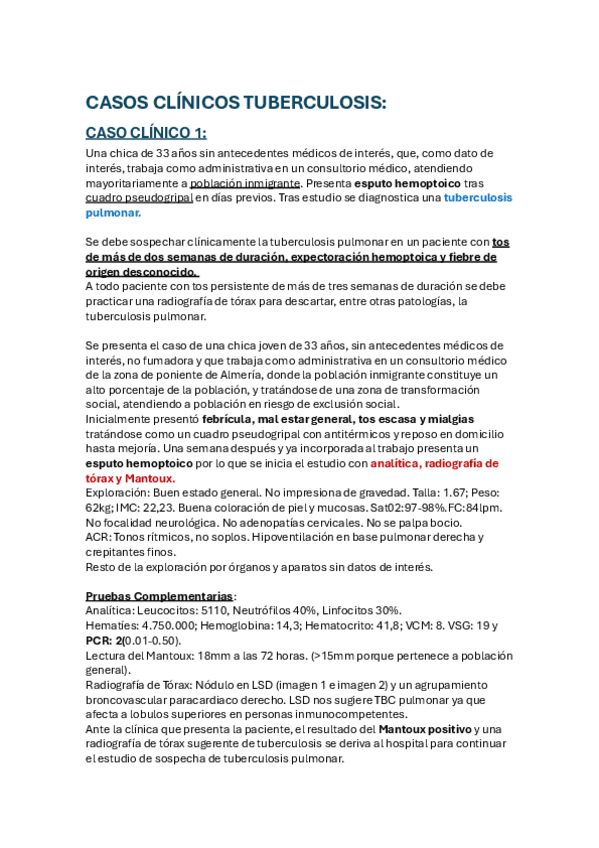 CASOS CLÍNICOS TUBERCULOSIS:

CASO CLÍNICO 1:

Una chica de 33 años sin antecedentes médicos de interés, que, como dato de interés, trabaja como administrativa en un consultorio médico, atendiendo mayoritariamente a población inmigrante. Presenta esputo hemoptoico tras cuadro pseudogripal en días previos. Tras estudio se diagnostica una tuberculosis pulmonar.

Se debe sospechar clínicamente la tuberculosis pulmonar en un paciente con tos de más de dos semanas de duración, expectoración hemoptoica y fiebre de origen desconocido.
A todo paciente con tos persistente de más de tres semanas de duración se debe practicar una radiografía de tórax para descartar, entre otras patologías, la tuberculosis pulmonar.

Se presenta el caso de una chica joven de 33 años, sin antecedentes médicos de interés, no fumadora y que trabaja como administrativa en un consultorio médico de la zona de poniente de Almería, donde la población inmigrante constituye un alto porcentaje de la población, y tratándose de una zona de transformación social, atendiendo a población en riesgo de exclusión social.
Inicialmente presentó febrícula, mal estar general, tos escasa y mialgias tratándose como un cuadro pseudogripal con antitérmicos y reposo en domicilio hasta mejoría. Una semana después y ya incorporada al trabajo presenta un esputo hemoptoico por lo que se inicia el estudio con analítica, radiografía de tórax y Mantoux.
Exploración: Buen estado general. No impresiona de gravedad. Talla: 1.67; Peso: 62kg; IMC: 22,23. Buena coloración de piel y mucosas. Sat02:97-98%.FC:84lpm.
No focalidad neurológica. No adenopatías cervicales. No se palpa bocio.
ACR: Tonos rítmicos, no soplos. Hipoventilación en base pulmonar derecha y crepitantes finos.
Resto de la exploración por órganos y aparatos sin datos de interés.

Pruebas Complementarias:
Analítica: Leucocitos: 5110, Neutrófilos 40%, Linfocitos 30%.
Hematíes: 4.750.000; Hemoglobina: 14,3; Hematocrito: 41,8; VCM: 8. VSG: 19 y PCR: 2(0.01-0.50).
Lectura del Mantoux: 18mm a las 72 horas. (>15mm porque pertenece a población general).
Radiografía de Tórax: Nódulo en LSD (imagen 1 e imagen 2) y un agrupamiento broncovascular paracardiaco derecho. LSD nos sugiere TBC pulmonar ya que afecta a lobulos superiores en personas inmunocompetentes.
Ante la clínica que presenta la paciente, el resultado del Mantoux positivo y una radiografía de tórax sugerente de tuberculosis se deriva al hospital para continuar el estudio de sospecha de tuberculosis pulmonar.